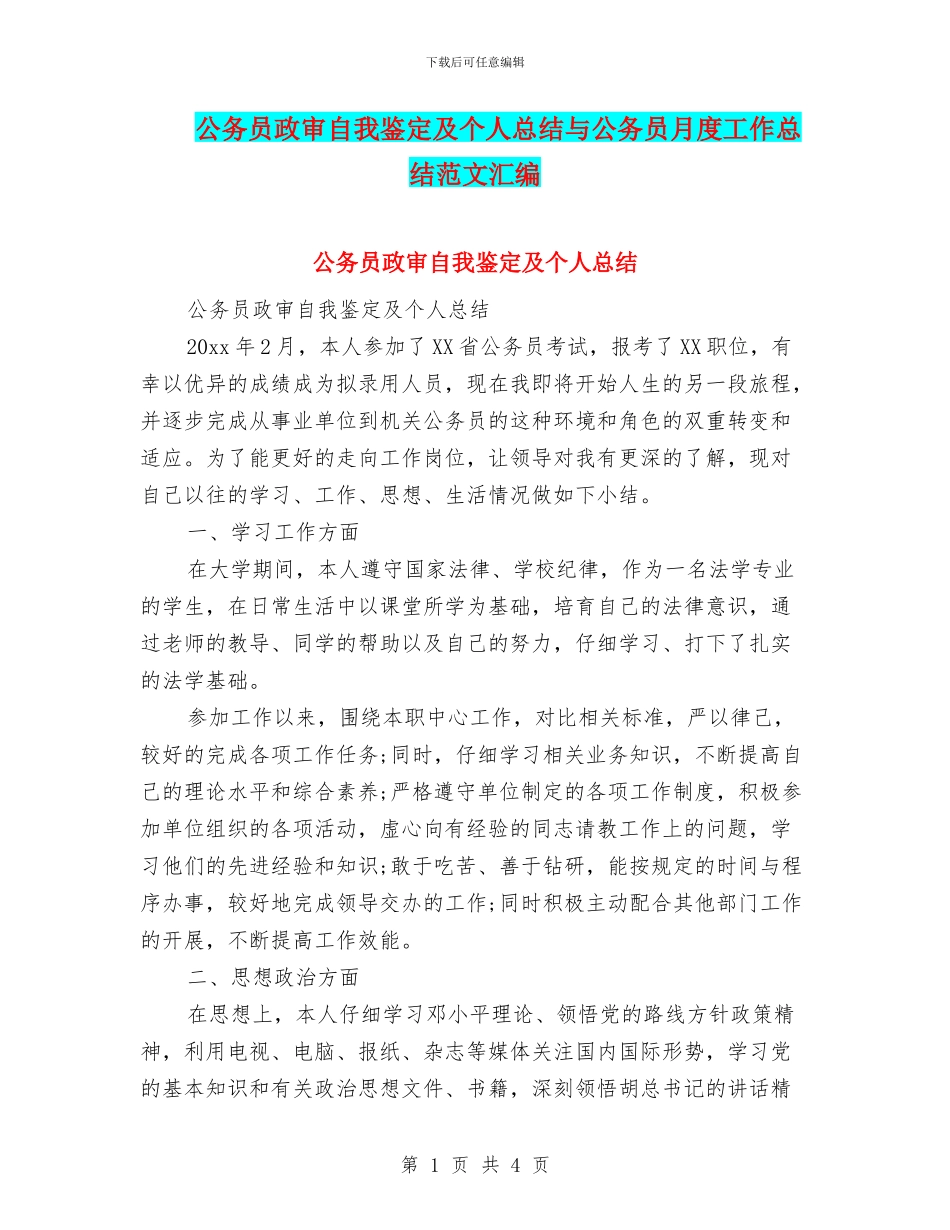 下载后可任意编辑

公务员政审自我鉴定及个人总结与公务员月度工作总结范文汇编

公务员政审自我鉴定及个人总结

公务员政审自我鉴定及个人总结

20xx 年 2 月，本人参加了 XX 省公务员考试，报考了 XX 职位，有幸以优异的成绩成为拟录用人员，现在我即将开始人生的另一段旅程，并逐步完成从事业单位到机关公务员的这种环境和角色的双重转变和适应。为了能更好的走向工作岗位，让领导对我有更深的了解，现对自己以往的学习、工作、思想、生活情况做如下小结。

一、学习工作方面

在大学期间，本人遵守国家法律、学校纪律，作为一名法学专业的学生，在日常生活中以课堂所学为基础，培育自己的法律意识，通过老师的教导、同学的帮助以及自己的努力，仔细学习、打下了扎实的法学基础。

参加工作以来，围绕本职中心工作，对比相关标准，严以律己，较好的完成各项工作任务;同时，仔细学习相关业务知识，不断提高自己的理论水平和综合素养;严格遵守单位制定的各项工作制度，积极参加单位组织的各项活动，虚心向有经验的同志请教工作上的问题，学习他们的先进经验和知识;敢于吃苦、善于钻研，能按规定的时间与程序办事，较好地完成领导交办的工作;同时积极主动配合其他部门工作的开展，不断提高工作效能。

二、思想政治方面

在思想上，本人仔细学习邓小平理论、领悟党的路线方针政策精神，利用电视、电脑、报纸、杂志等媒体关注国内国际形势，学习党的基本知识和有关政治思想文件、书籍，深刻领悟胡总书记的讲话精

第 1 页 共 4 页